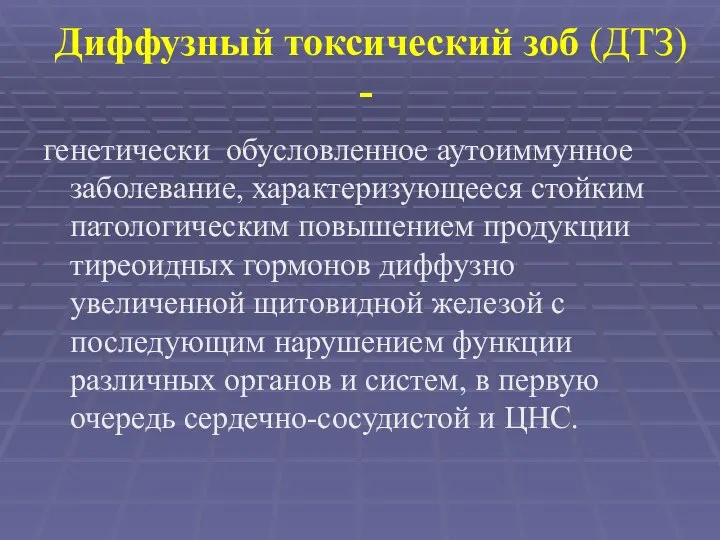 Диффузный токсический зоб (ДТЗ) -

генетически обусловленное аутоиммунное заболевание, характеризующееся стойким патологическим повышением продукции тиреоидных гормонов диффузно увеличенной щитовидной железой с последующим нарушением функции различных органов и систем, в первую очередь сердечно-сосудистой и ЦНС.